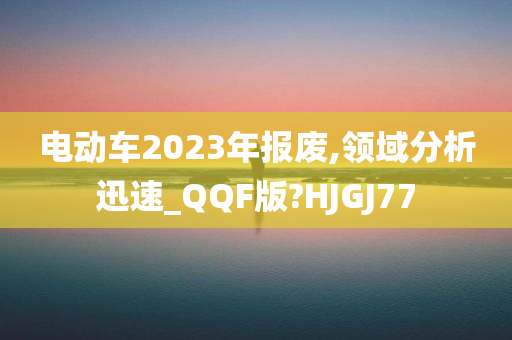 电动车2023年报废,领域分析迅速_QQF版?HJGJ77